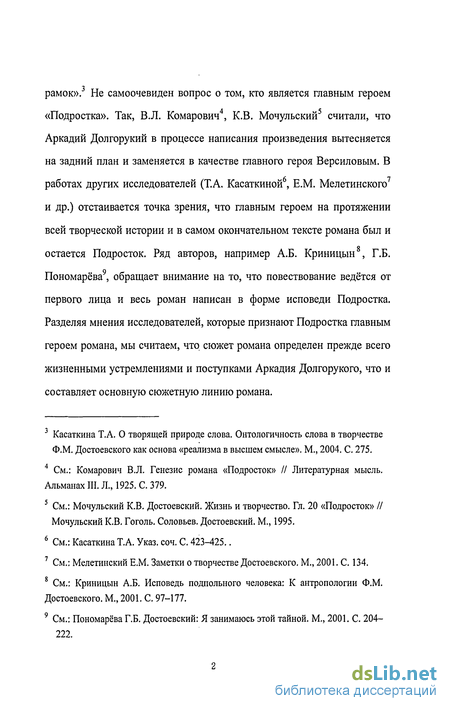 рамок».$^3$ Не самоочевиден вопрос о том, кто является главным героем «Подростка». Так, В.Л. Комарович$^4$, К.В. Мочульский$^5$ считали, что Аркадий Долгорукий в процессе написания произведения вытесняется на задний план и заменяется в качестве главного героя Версиловым. В работах других исследователей (Т.А. Касаткиной$^6$, Е.М. Мелетинского$^7$ и др.) отстаивается точка зрения, что главным героем на протяжении всей творческой истории и в самом окончательном тексте романа был и остается Подросток. Ряд авторов, например А.Б. Криницын$^8$, Г.Б. Пономарёва$^9$, обращает внимание на то, что повествование ведётся от первого лица и весь роман написан в форме исповеди Подростка. Разделяя мнения исследователей, которые признают Подростка главным героем романа, мы считаем, что сюжет романа определен прежде всего жизненными устремлениями и поступками Аркадия Долгорукого, что и составляет основную сюжетную линию романа.

$^3$ Касаткина Т.А. О творящей природе слова. Онтологичность слова в творчестве Ф.М. Достоевского как основа «реализма в высшем смысле». М., 2004. С. 275.

$^4$ См.: Комарович В.Л. Генезис романа «Подросток» // Литературная мысль. Альманах III. Л., 1925. С. 379.

$^5$ См.: Мочульский К.В. Достоевский. Жизнь и творчество. Гл. 20 «Подросток» // Мочульский К.В. Гоголь. Соловьев. Достоевский. М., 1995.

$^6$ См.: Касаткина Т.А. Указ. соч. С. 423–425. .

$^7$ См.: Мелетинский Е.М. Заметки о творчестве Достоевского. М., 2001. С. 134.

$^8$ См.: Криницын А.Б. Исповедь подпольного человека: К антропологии Ф.М. Достоевского. М., 2001. С. 97–177.

$^9$ См.: Пономарёва Г.Б. Достоевский: Я занимаюсь этой тайной. М., 2001. С. 204–222.

2

dsLib.net
библиотека диссертаций